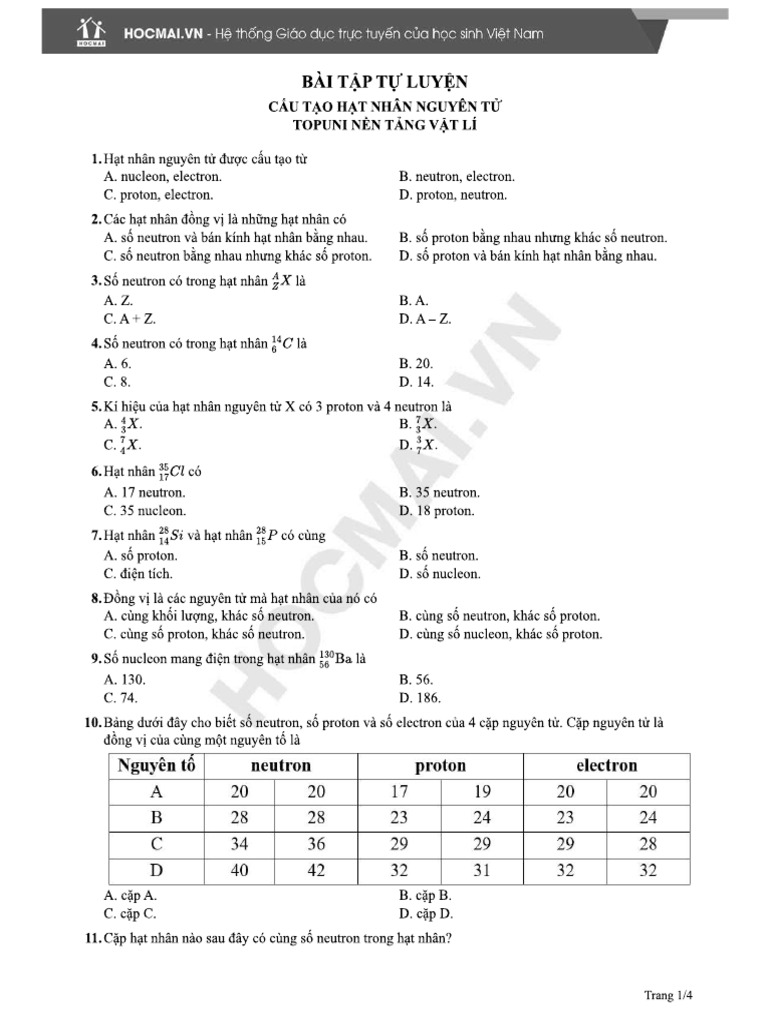 HOCMAI.VN - Hệ thống Giáo dục trực tuyến của học sinh Việt Nam

BÀI TẬP TỰ LUYỆN
CẤU TẠO HẠT NHÂN NGUYÊN TỬ
TOPUNI NỀN TẢNG VẬT LÍ

1. Hạt nhân nguyên tử được cấu tạo từ
A. nucleon, electron.
B. neutron, electron.
C. proton, electron.
D. proton, neutron.

2. Các hạt nhân đồng vị là những hạt nhân có
A. số neutron và bán kính hạt nhân bằng nhau.
B. số proton bằng nhau nhưng khác số neutron.
C. số neutron bằng nhau nhưng khác số proton.
D. số proton và bán kính hạt nhân bằng nhau.

3. Số neutron có trong hạt nhân $^{A}_{Z}X$ là
A. Z.
B. A.
C. A + Z.
D. A – Z.

4. Số neutron có trong hạt nhân $^{14}_{6}C$ là
A. 6.
B. 20.
C. 8.
D. 14.

5. Kí hiệu của hạt nhân nguyên tử X có 3 proton và 4 neutron là
A. $^{4}_{3}X$.
B. $^{7}_{3}X$.
C. $^{7}_{4}X$.
D. $^{3}_{7}X$.

6. Hạt nhân $^{35}_{17}Cl$ có
A. 17 neutron.
B. 35 neutron.
C. 35 nucleon.
D. 18 proton.

7. Hạt nhân $^{28}_{14}Si$ và hạt nhân $^{28}_{15}P$ có cùng
A. số proton.
B. số neutron.
C. điện tích.
D. số nucleon.

8. Đồng vị là các nguyên tử mà hạt nhân của nó có
A. cùng khối lượng, khác số neutron.
B. cùng số neutron, khác số proton.
C. cùng số proton, khác số neutron.
D. cùng số nucleon, khác số proton.

9. Số nucleon mang điện trong hạt nhân $^{130}_{56}Ba$ là
A. 130.
B. 56.
C. 74.
D. 186.

10. Bảng dưới đây cho biết số neutron, số proton và số electron của 4 cặp nguyên tử. Cặp nguyên tử là đồng vị của cùng một nguyên tố là

| Nguyên tố | neutron | | proton | | electron | |
|---|---|---|---|---|---|---|
| A | 20 | 20 | 17 | 19 | 20 | 20 |
| B | 28 | 28 | 23 | 24 | 23 | 24 |
| C | 34 | 36 | 29 | 29 | 29 | 28 |
| D | 40 | 42 | 32 | 31 | 32 | 32 |

A. cặp A.
B. cặp B.
C. cặp C.
D. cặp D.

11. Cặp hạt nhân nào sau đây có cùng số neutron trong hạt nhân?

HOCMAI.VN

Trang 1/4